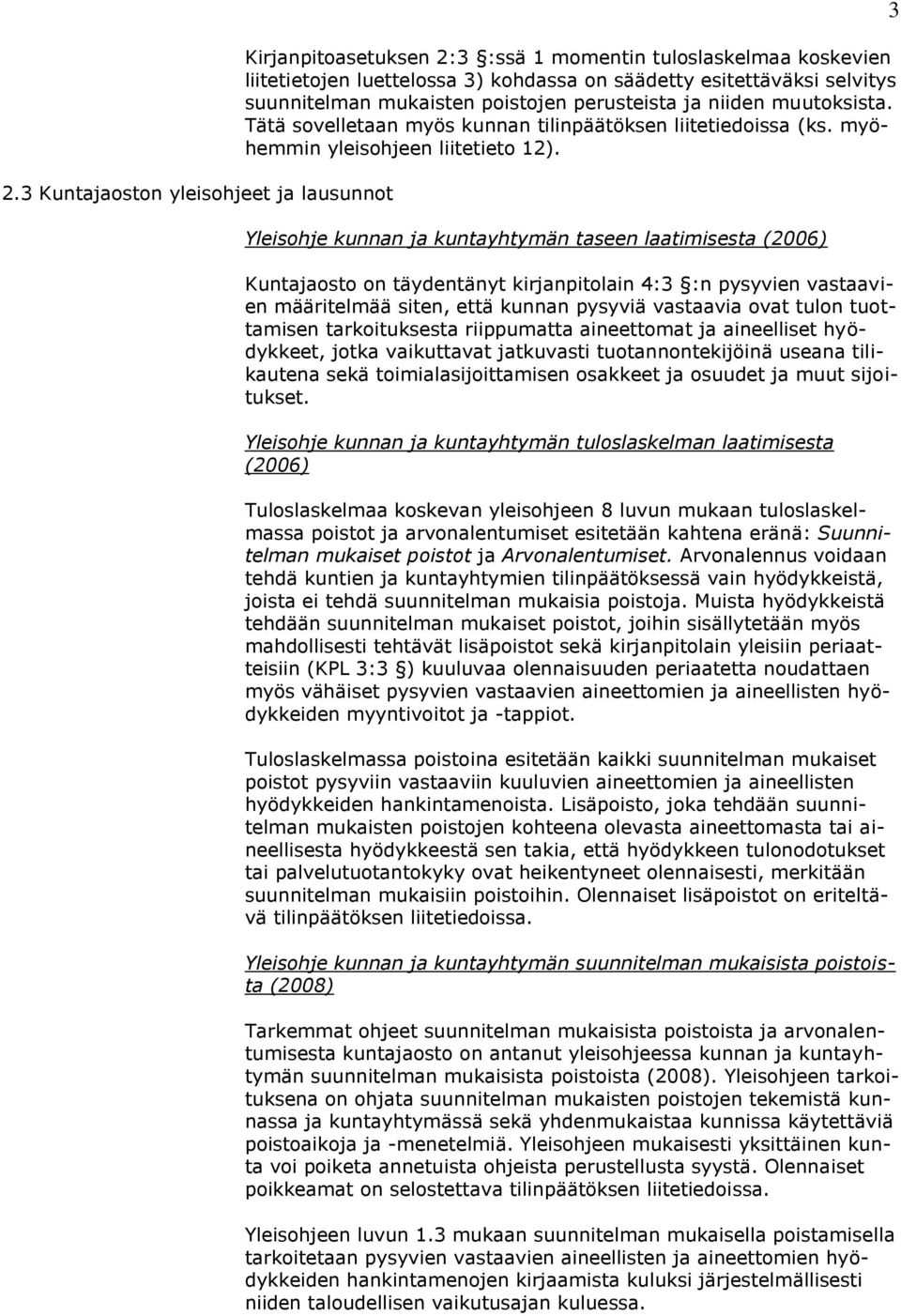 3

Kirjanpitoasetuksen 2:3 §:ssä 1 momentin tuloslaskelmaa koskevien liitetietojen luettelossa 3) kohdassa on säädetty esitettäväksi selvitys suunnitelman mukaisten poistojen perusteista ja niiden muutoksista. Tätä sovelletaan myös kunnan tilinpäätöksen liitetiedoissa (ks. myöhemmin yleisohjeen liitetieto 12).

2.3 Kuntajaoston yleisohjeet ja lausunnot

Yleisohje kunnan ja kuntayhtymän taseen laatimisesta (2006)

Kuntajaosto on täydentänyt kirjanpitolain 4:3 §:n pysyvien vastaavien määritelmää siten, että kunnan pysyviä vastaavia ovat tulon tuottamisen tarkoituksesta riippumatta aineettomat ja aineelliset hyödykkeet, jotka vaikuttavat jatkuvasti tuotannontekijöinä useana tilikautena sekä toimialasijoittamisen osakkeet ja osuudet ja muut sijoitukset.

Yleisohje kunnan ja kuntayhtymän tuloslaskelman laatimisesta (2006)

Tuloslaskelmaa koskevan yleisohjeen 8 luvun mukaan tuloslaskelmassa poistot ja arvonalentumiset esitetään kahtena eränä: Suunnitelman mukaiset poistot ja Arvonalentumiset. Arvonalennus voidaan tehdä kuntien ja kuntayhtymien tilinpäätöksessä vain hyödykkeistä, joista ei tehdä suunnitelman mukaisia poistoja. Muista hyödykkeistä tehdään suunnitelman mukaiset poistot, joihin sisällytetään myös mahdollisesti tehtävät lisäpoistot sekä kirjanpitolain yleisiin periaatteisiin (KPL 3:3 §) kuuluvaa olennaisuuden periaatetta noudattaen myös vähäiset pysyvien vastaavien aineettomien ja aineellisten hyödykkeiden myyntivoitot ja -tappiot.

Tuloslaskelmassa poistoina esitetään kaikki suunnitelman mukaiset poistot pysyviin vastaaviin kuuluvien aineettomien ja aineellisten hyödykkeiden hankintamenoista. Lisäpoisto, joka tehdään suunnitelman mukaisten poistojen kohteena olevasta aineettomasta tai aineellisesta hyödykkeestä sen takia, että hyödykkeen tulonodotukset tai palvelutuotantokyky ovat heikentyneet olennaisesti, merkitään suunnitelman mukaisiin poistoihin. Olennaiset lisäpoistot on eriteltävä tilinpäätöksen liitetiedoissa.

Yleisohje kunnan ja kuntayhtymän suunnitelman mukaisista poistoista (2008)

Tarkemmat ohjeet suunnitelman mukaisista poistoista ja arvonalentumisesta kuntajaosto on antanut yleisohjeessa kunnan ja kuntayhtymän suunnitelman mukaisista poistoista (2008). Yleisohjeen tarkoituksena on ohjata suunnitelman mukaisten poistojen tekemistä kunnassa ja kuntayhtymässä sekä yhdenmukaistaa kunnissa käytettäviä poistoaikoja ja -menetelmiä. Yleisohjeen mukaisesti yksittäinen kunta voi poiketa annetuista ohjeista perustellusta syystä. Olennaiset poikkeamat on selostettava tilinpäätöksen liitetiedoissa.

Yleisohjeen luvun 1.3 mukaan suunnitelman mukaisella poistamisella tarkoitetaan pysyvien vastaavien aineellisten ja aineettomien hyödykkeiden hankintamenojen kirjaamista kuluksi järjestelmällisesti niiden taloudellisen vaikutusajan kuluessa.